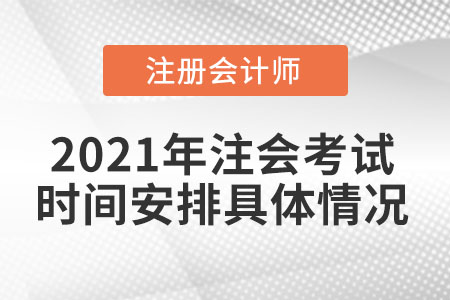 注册会计师

2021年注会考试
时间安排具体情况